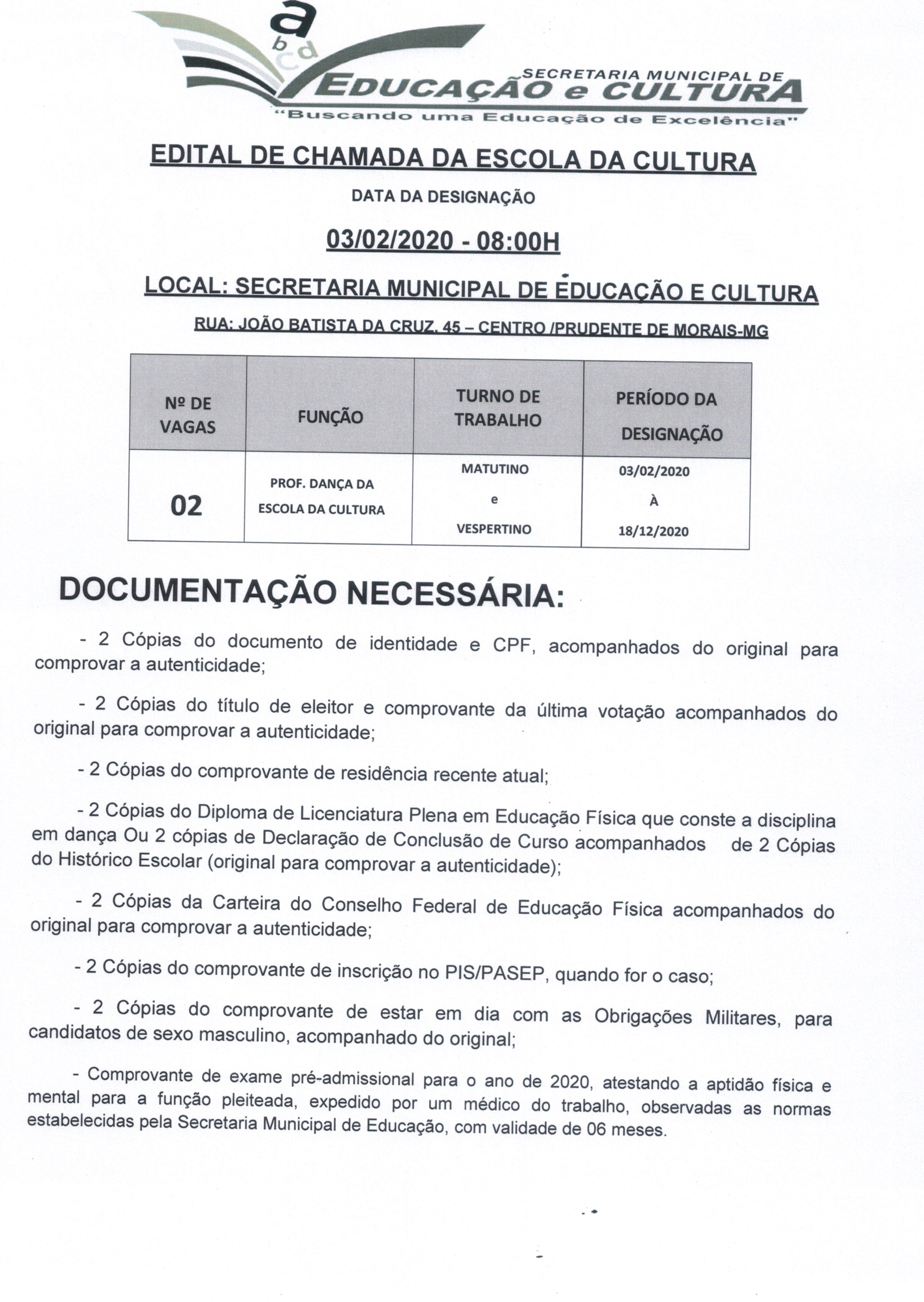 a
b
c d

SECRETARIA MUNICIPAL DE
EDUCAÇÃO e CULTURA
"Buscando uma Educação de Excelência"

EDITAL DE CHAMADA DA ESCOLA DA CULTURA

DATA DA DESIGNAÇÃO

03/02/2020 - 08:00H

LOCAL: SECRETARIA MUNICIPAL DE EDUCAÇÃO E CULTURA

RUA: JOÃO BATISTA DA CRUZ, 45 – CENTRO /PRUDENTE DE MORAIS-MG

| Nº DE VAGAS | FUNÇÃO | TURNO DE TRABALHO | PERÍODO DA DESIGNAÇÃO |
|---|---|---|---|
| 02 | PROF. DANÇA DA ESCOLA DA CULTURA | MATUTINO e VESPERTINO | 03/02/2020 À 18/12/2020 |

DOCUMENTAÇÃO NECESSÁRIA:

- 2 Cópias do documento de identidade e CPF, acompanhados do original para comprovar a autenticidade;

- 2 Cópias do título de eleitor e comprovante da última votação acompanhados do original para comprovar a autenticidade;

- 2 Cópias do comprovante de residência recente atual;

- 2 Cópias do Diploma de Licenciatura Plena em Educação Física que conste a disciplina em dança Ou 2 cópias de Declaração de Conclusão de Curso acompanhados de 2 Cópias do Histórico Escolar (original para comprovar a autenticidade);

- 2 Cópias da Carteira do Conselho Federal de Educação Física acompanhados do original para comprovar a autenticidade;

- 2 Cópias do comprovante de inscrição no PIS/PASEP, quando for o caso;

- 2 Cópias do comprovante de estar em dia com as Obrigações Militares, para candidatos de sexo masculino, acompanhado do original;

- Comprovante de exame pré-admissional para o ano de 2020, atestando a aptidão física e mental para a função pleiteada, expedido por um médico do trabalho, observadas as normas estabelecidas pela Secretaria Municipal de Educação, com validade de 06 meses.